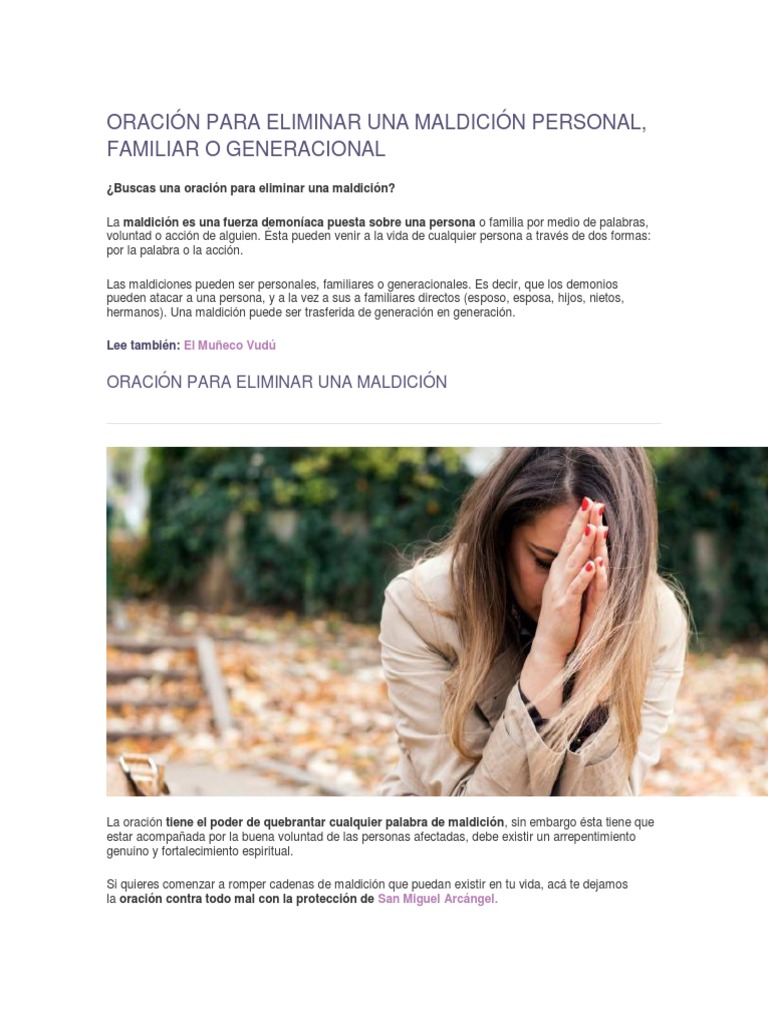 ORACIÓN PARA ELIMINAR UNA MALDICIÓN PERSONAL, FAMILIAR O GENERACIONAL

¿Buscas una oración para eliminar una maldición?

La maldición es una fuerza demoníaca puesta sobre una persona o familia por medio de palabras, voluntad o acción de alguien. Ésta pueden venir a la vida de cualquier persona a través de dos formas: por la palabra o la acción.

Las maldiciones pueden ser personales, familiares o generacionales. Es decir, que los demonios pueden atacar a una persona, y a la vez a sus a familiares directos (esposo, esposa, hijos, nietos, hermanos). Una maldición puede ser trasferida de generación en generación.

Lee también: El Muñeco Vudú

ORACIÓN PARA ELIMINAR UNA MALDICIÓN

La oración tiene el poder de quebrantar cualquier palabra de maldición, sin embargo ésta tiene que estar acompañada por la buena voluntad de las personas afectadas, debe existir un arrepentimiento genuino y fortalecimiento espiritual.

Si quieres comenzar a romper cadenas de maldición que puedan existir en tu vida, acá te dejamos la oración contra todo mal con la protección de San Miguel Arcángel.